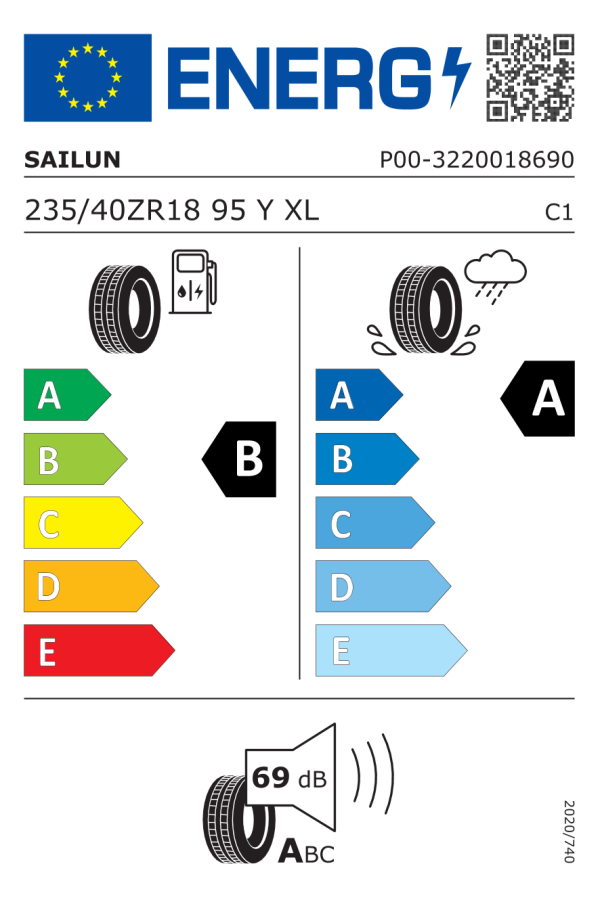 ENERG

SAILUN

P00-3220018690

235/40ZR18 95 Y XL

C1

A
B
C
D
E

B

A
B
C
D
E

A

69 dB

ABC

2020/740